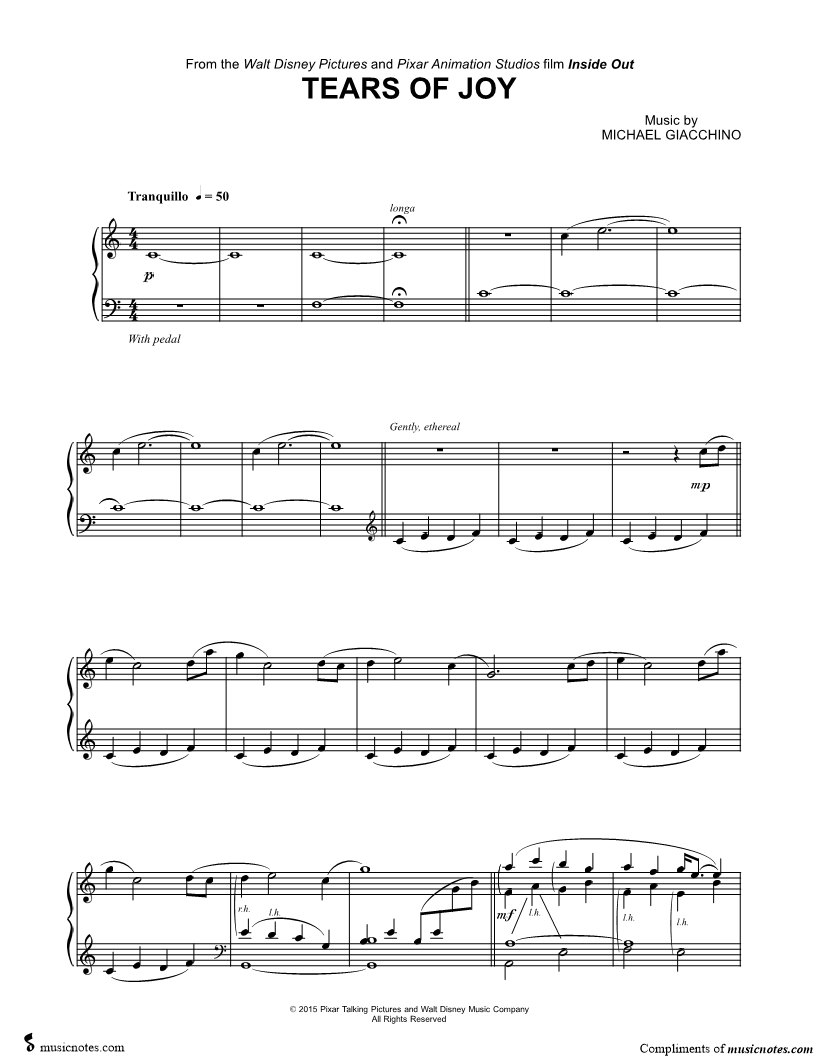 From the Walt Disney Pictures and Pixar Animation Studios film Inside Out

TEARS OF JOY

Music by
MICHAEL GIACCHINO

Tranquillo ♩ = 50

longa

p

With pedal

Gently, ethereal

mp

r.h.

l.h.

mf

l.h.

l.h.

l.h.

© 2015 Pixar Talking Pictures and Walt Disney Music Company
All Rights Reserved

musicnotes.com

Compliments of musicnotes.com